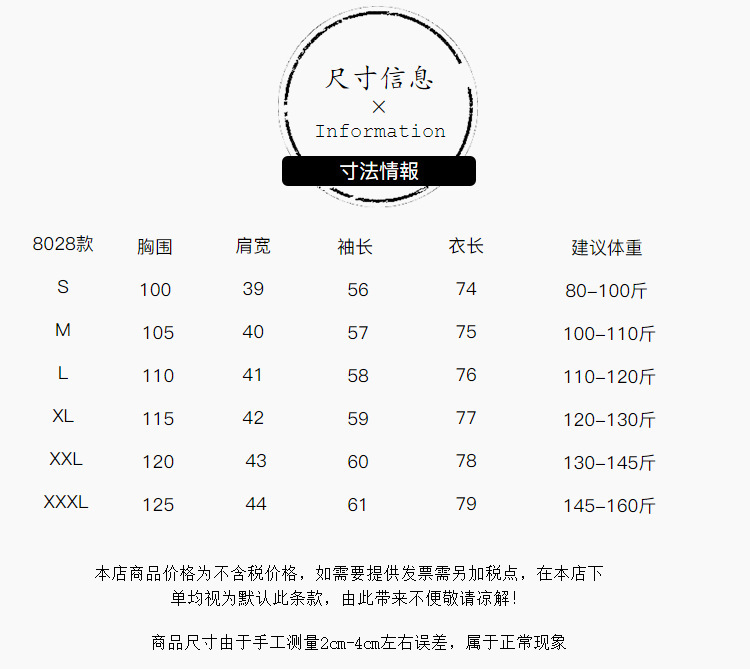 尺寸信息
×
Information
寸法情報

| 8028款 | 胸围 | 肩宽 | 袖长 | 衣长 | 建议体重 |
|---|---|---|---|---|---|
| S | 100 | 39 | 56 | 74 | 80-100斤 |
| M | 105 | 40 | 57 | 75 | 100-110斤 |
| L | 110 | 41 | 58 | 76 | 110-120斤 |
| XL | 115 | 42 | 59 | 77 | 120-130斤 |
| XXL | 120 | 43 | 60 | 78 | 130-145斤 |
| XXXL | 125 | 44 | 61 | 79 | 145-160斤 |

本店商品价格为不含税价格，如需要提供发票需另加税点，在本店下单均视为默认此条款，由此带来不便敬请谅解！

商品尺寸由于手工测量2cm-4cm左右误差，属于正常现象